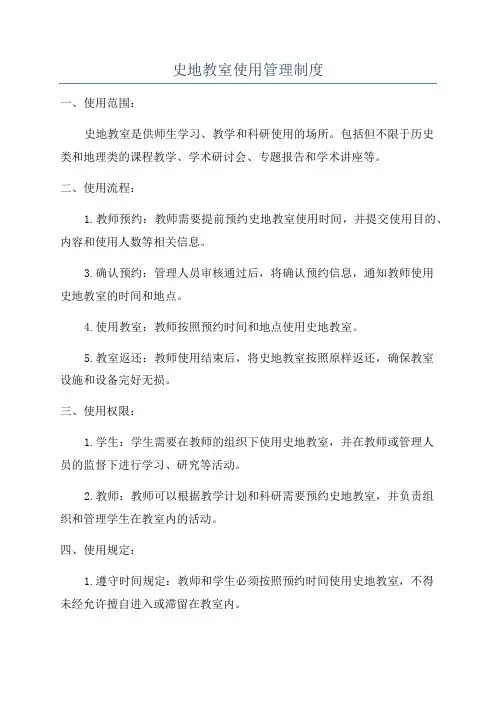 史地教室使用管理制度

一、使用范围：

史地教室是供师生学习、教学和科研使用的场所。包括但不限于历史类和地理类的课程教学、学术研讨会、专题报告和学术讲座等。

二、使用流程：

1.教师预约：教师需要提前预约史地教室使用时间，并提交使用目的、内容和使用人数等相关信息。

3.确认预约：管理人员审核通过后，将确认预约信息，通知教师使用史地教室的时间和地点。

4.使用教室：教师按照预约时间和地点使用史地教室。

5.教室返还：教师使用结束后，将史地教室按照原样返还，确保教室设施和设备完好无损。

三、使用权限：

1.学生：学生需要在教师的组织下使用史地教室，并在教师或管理人员的监督下进行学习、研究等活动。

2.教师：教师可以根据教学计划和科研需要预约史地教室，并负责组织和管理学生在教室内的活动。

四、使用规定：

1.遵守时间规定：教师和学生必须按照预约时间使用史地教室，不得未经允许擅自进入或滞留在教室内。